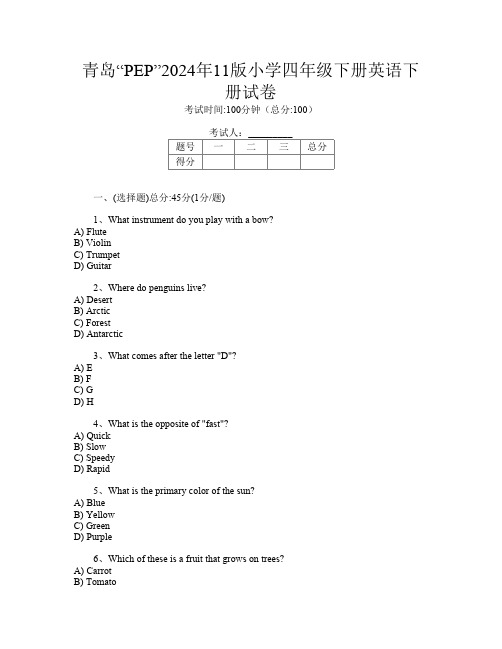 青岛“PEP”2024年11版小学四年级下册英语下册试卷

考试时间:100分钟（总分:100）

考试人：__________

| 题号 | 一 | 二 | 三 | 总分 |
|---|---|---|---|---|
| 得分 | | | | |

一、(选择题)总分:45分(1分/题)

1、What instrument do you play with a bow?
A) Flute
B) Violin
C) Trumpet
D) Guitar

2、Where do penguins live?
A) Desert
B) Arctic
C) Forest
D) Antarctic

3、What comes after the letter "D"?
A) E
B) F
C) G
D) H

4、What is the opposite of "fast"?
A) Quick
B) Slow
C) Speedy
D) Rapid

5、What is the primary color of the sun?
A) Blue
B) Yellow
C) Green
D) Purple

6、Which of these is a fruit that grows on trees?
A) Carrot
B) Tomato